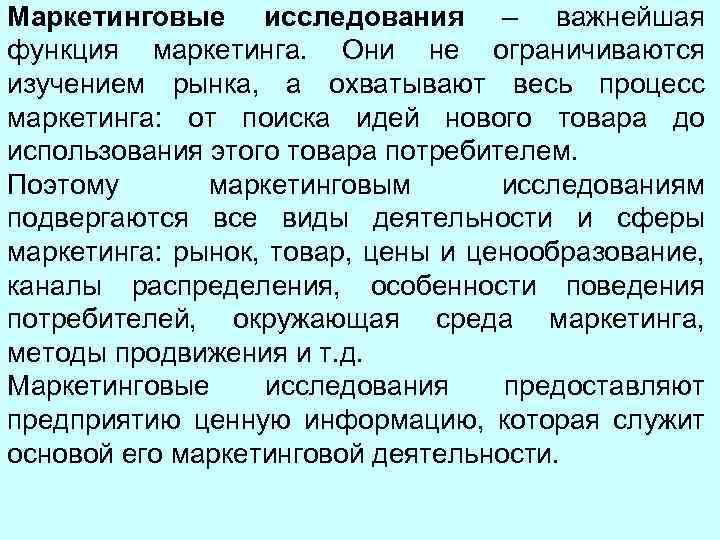 Маркетинговые исследования – важнейшая функция маркетинга. Они не ограничиваются изучением рынка, а охватывают весь процесс маркетинга: от поиска идей нового товара до использования этого товара потребителем.

Поэтому маркетинговым исследованиям подвергаются все виды деятельности и сферы маркетинга: рынок, товар, цены и ценообразование, каналы распределения, особенности поведения потребителей, окружающая среда маркетинга, методы продвижения и т.д.

Маркетинговые исследования предоставляют предприятию ценную информацию, которая служит основой его маркетинговой деятельности.